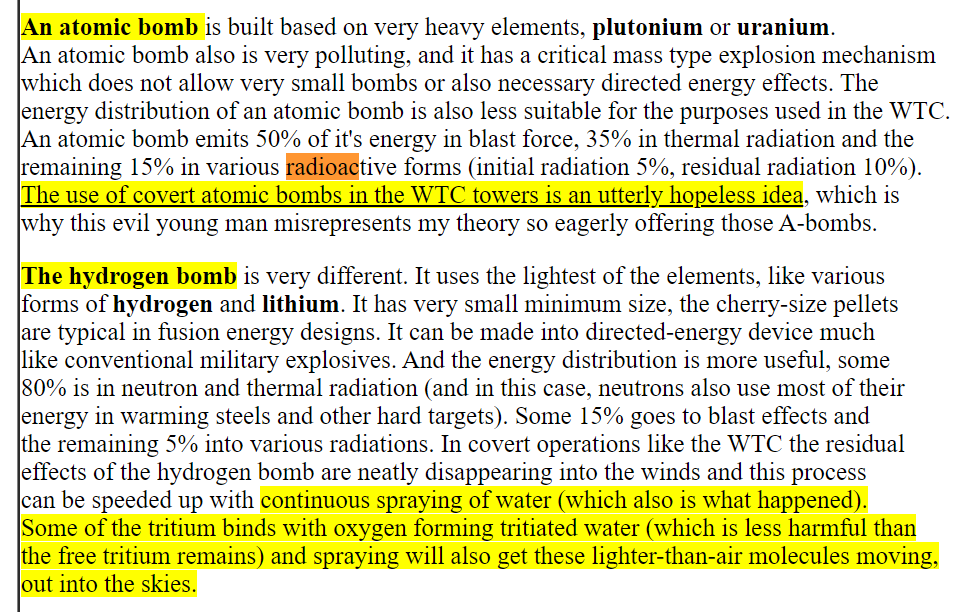 An atomic bomb is built based on very heavy elements, plutonium or uranium. An atomic bomb also is very polluting, and it has a critical mass type explosion mechanism which does not allow very small bombs or also necessary directed energy effects. The energy distribution of an atomic bomb is also less suitable for the purposes used in the WTC. An atomic bomb emits 50% of it's energy in blast force, 35% in thermal radiation and the remaining 15% in various radioactive forms (initial radiation 5%, residual radiation 10%). The use of covert atomic bombs in the WTC towers is an utterly hopeless idea, which is why this evil young man misrepresents my theory so eagerly offering those A-bombs.

The hydrogen bomb is very different. It uses the lightest of the elements, like various forms of hydrogen and lithium. It has very small minimum size, the cherry-size pellets are typical in fusion energy designs. It can be made into directed-energy device much like conventional military explosives. And the energy distribution is more useful, some 80% is in neutron and thermal radiation (and in this case, neutrons also use most of their energy in warming steels and other hard targets). Some 15% goes to blast effects and the remaining 5% into various radiations. In covert operations like the WTC the residual effects of the hydrogen bomb are neatly disappearing into the winds and this process can be speeded up with continuous spraying of water (which also is what happened). Some of the tritium binds with oxygen forming tritiated water (which is less harmful than the free tritium remains) and spraying will also get these lighter-than-air molecules moving, out into the skies.